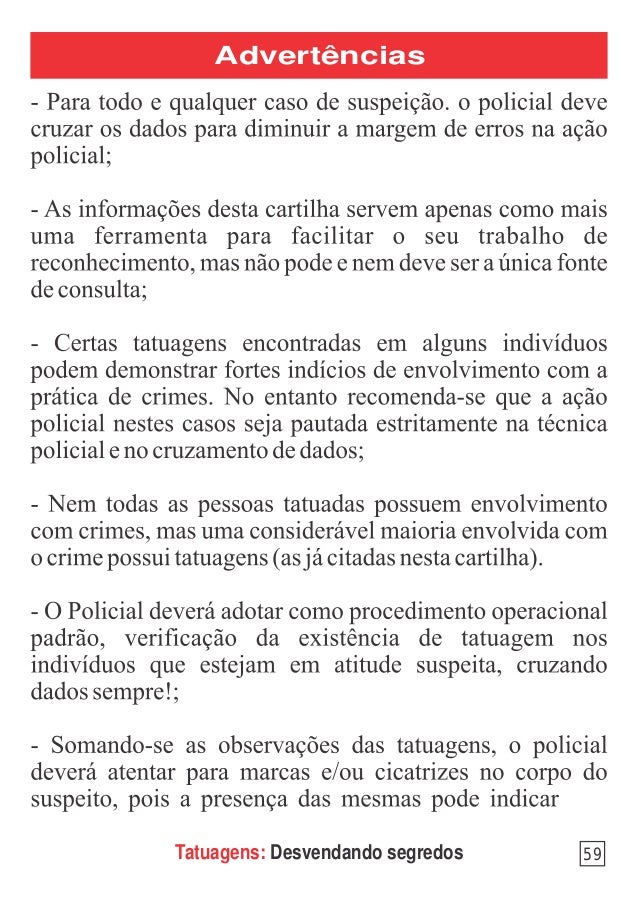 Advertências

- Para todo e qualquer caso de suspeição. o policial deve cruzar os dados para diminuir a margem de erros na ação policial;

- As informações desta cartilha servem apenas como mais uma ferramenta para facilitar o seu trabalho de reconhecimento, mas não pode e nem deve ser a única fonte de consulta;

- Certas tatuagens encontradas em alguns indivíduos podem demonstrar fortes indícios de envolvimento com a prática de crimes. No entanto recomenda-se que a ação policial nestes casos seja pautada estritamente na técnica policial e no cruzamento de dados;

- Nem todas as pessoas tatuadas possuem envolvimento com crimes, mas uma considerável maioria envolvida com o crime possui tatuagens (as já citadas nesta cartilha).

- O Policial deverá adotar como procedimento operacional padrão, verificação da existência de tatuagem nos indivíduos que estejam em atitude suspeita, cruzando dados sempre!;

- Somando-se as observações das tatuagens, o policial deverá atentar para marcas e/ou cicatrizes no corpo do suspeito, pois a presença das mesmas pode indicar

Tatuagens: Desvendando segredos

59